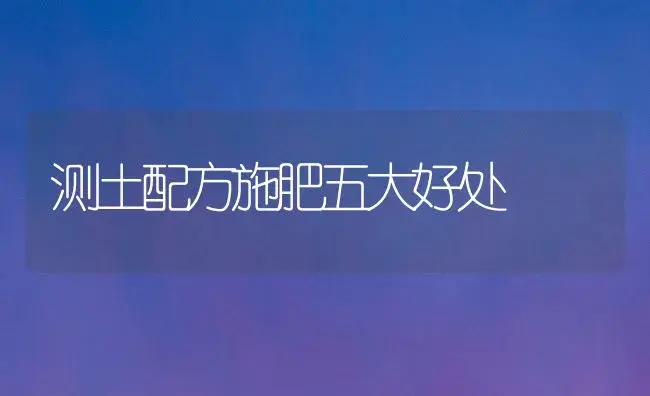 测土配方施肥五大好处